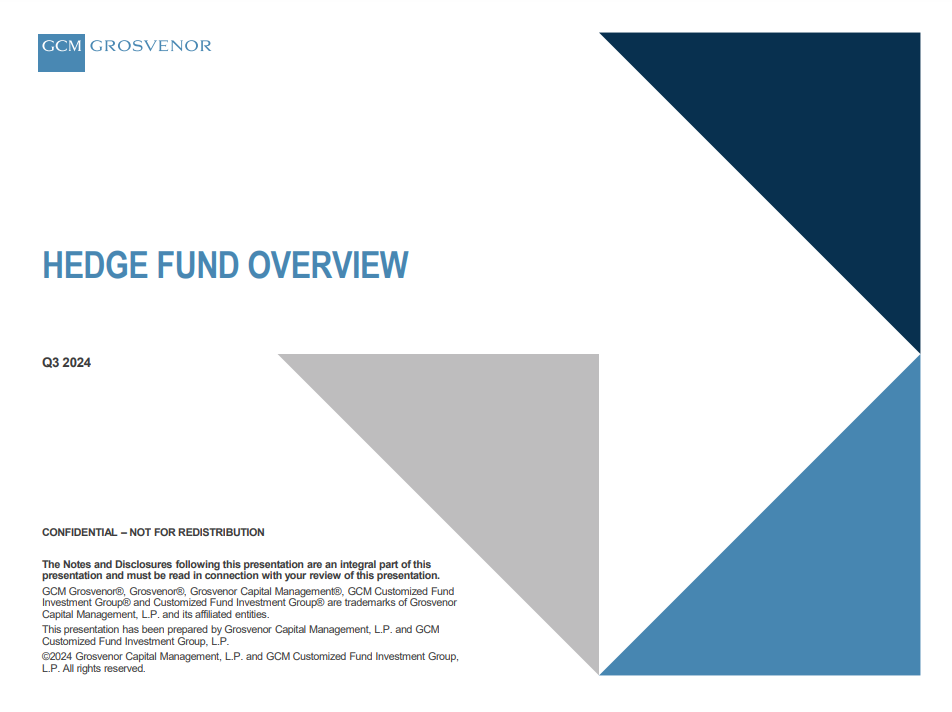 GCM GROSVENOR

HEDGE FUND OVERVIEW

Q3 2024

CONFIDENTIAL – NOT FOR REDISTRIBUTION

The Notes and Disclosures following this presentation are an integral part of this presentation and must be read in connection with your review of this presentation.

GCM Grosvenor®, Grosvenor®, Grosvenor Capital Management®, GCM Customized Fund Investment Group® and Customized Fund Investment Group® are trademarks of Grosvenor Capital Management, L.P. and its affiliated entities.

This presentation has been prepared by Grosvenor Capital Management, L.P. and GCM Customized Fund Investment Group, L.P.

©2024 Grosvenor Capital Management, L.P. and GCM Customized Fund Investment Group, L.P. All rights reserved.